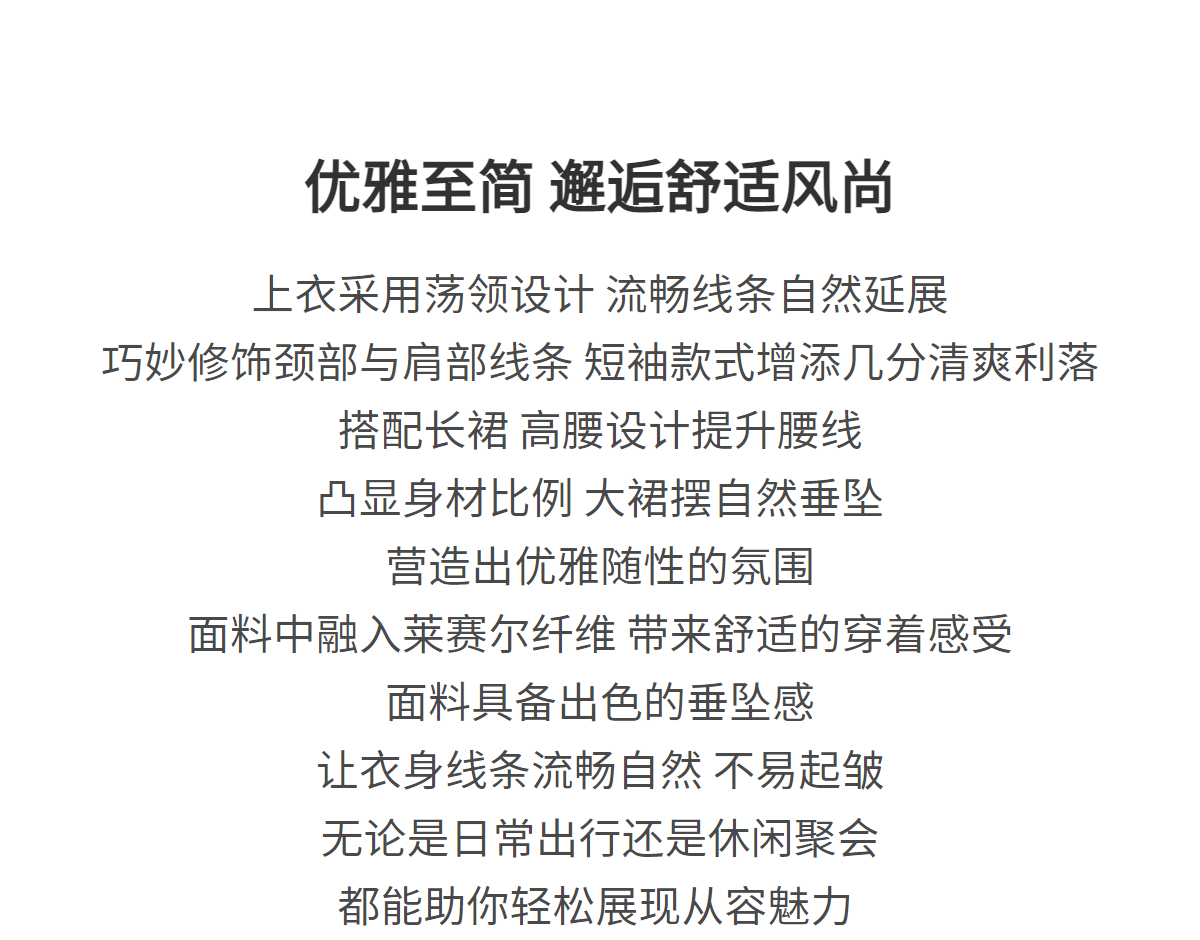 优雅至简 邂逅舒适风尚

上衣采用荡领设计 流畅线条自然延展
巧妙修饰颈部与肩部线条 短袖款式增添几分清爽利落
搭配长裙 高腰设计提升腰线
凸显身材比例 大裙摆自然垂坠
营造出优雅随性的氛围
面料中融入莱赛尔纤维 带来舒适的穿着感受
面料具备出色的垂坠感
让衣身线条流畅自然 不易起皱
无论是日常出行还是休闲聚会
都能助你轻松展现从容魅力